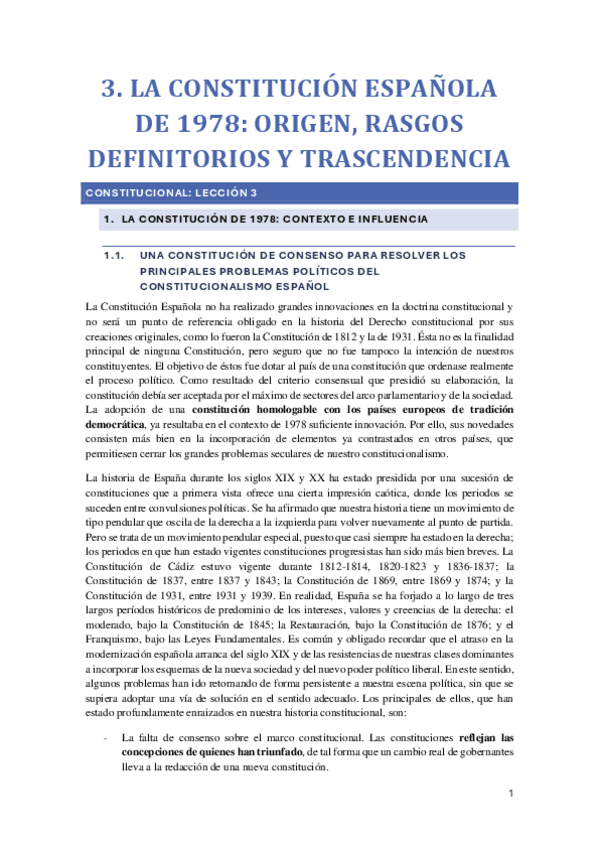 3. LA CONSTITUCIÓN ESPAÑOLA DE 1978: ORIGEN, RASGOS DEFINITORIOS Y TRASCENDENCIA

CONSTITUCIONAL: LECCIÓN 3

1. LA CONSTITUCIÓN DE 1978: CONTEXTO E INFLUENCIA

1.1. UNA CONSTITUCIÓN DE CONSENSO PARA RESOLVER LOS PRINCIPALES PROBLEMAS POLÍTICOS DEL CONSTITUCIONALISMO ESPAÑOL

La Constitución Española no ha realizado grandes innovaciones en la doctrina constitucional y no será un punto de referencia obligado en la historia del Derecho constitucional por sus creaciones originales, como lo fueron la Constitución de 1812 y la de 1931. Ésta no es la finalidad principal de ninguna Constitución, pero seguro que no fue tampoco la intención de nuestros constituyentes. El objetivo de éstos fue dotar al país de una constitución que ordenase realmente el proceso político. Como resultado del criterio consensual que presidió su elaboración, la constitución debía ser aceptada por el máximo de sectores del arco parlamentario y de la sociedad. La adopción de una constitución homologable con los países europeos de tradición democrática, ya resultaba en el contexto de 1978 suficiente innovación. Por ello, sus novedades consisten más bien en la incorporación de elementos ya contrastados en otros países, que permitiesen cerrar los grandes problemas seculares de nuestro constitucionalismo.

La historia de España durante los siglos XIX y XX ha estado presidida por una sucesión de constituciones que a primera vista ofrece una cierta impresión caótica, donde los periodos se suceden entre convulsiones políticas. Se ha afirmado que nuestra historia tiene un movimiento de tipo pendular que oscila de la derecha a la izquierda para volver nuevamente al punto de partida. Pero se trata de un movimiento pendular especial, puesto que casi siempre ha estado en la derecha; los periodos en que han estado vigentes constituciones progresistas han sido más bien breves. La Constitución de Cádiz estuvo vigente durante 1812-1814, 1820-1823 y 1836-1837; la Constitución de 1837, entre 1837 y 1843; la Constitución de 1869, entre 1869 y 1874; y la Constitución de 1931, entre 1931 y 1939. En realidad, España se ha forjado a lo largo de tres largos períodos históricos de predominio de los intereses, valores y creencias de la derecha: el moderado, bajo la Constitución de 1845; la Restauración, bajo la Constitución de 1876; y el Franquismo, bajo las Leyes Fundamentales. Es común y obligado recordar que el atraso en la modernización española arranca del siglo XIX y de las resistencias de nuestras clases dominantes a incorporar los esquemas de la nueva sociedad y del nuevo poder político liberal. En este sentido, algunos problemas han ido retornando de forma persistente a nuestra escena política, sin que se supiera adoptar una vía de solución en el sentido adecuado. Los principales de ellos, que han estado profundamente enraizados en nuestra historia constitucional, son:

- La falta de consenso sobre el marco constitucional. Las constituciones reflejan las concepciones de quienes han triunfado, de tal forma que un cambio real de gobernantes lleva a la redacción de una nueva constitución.

1